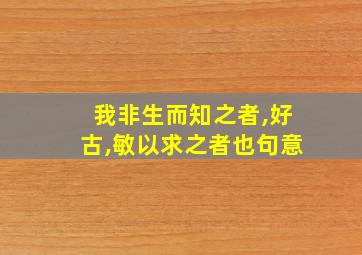 我非生而知之者,好古,敏以求之者也句意